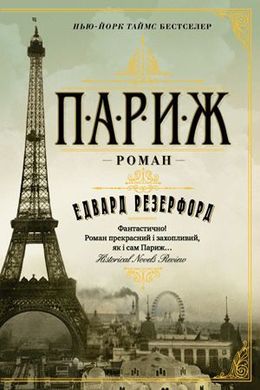 НЬЮ-ЙОРК ТАЙМС БЕСТСЕЛЕР

П·А·Р·И·Ж

РОМАН

ЕДВАРД РЕЗЕРФОРД

Фантастично!
Роман прекрасний і захопливий,
як і сам Париж...
Historical Novels Review